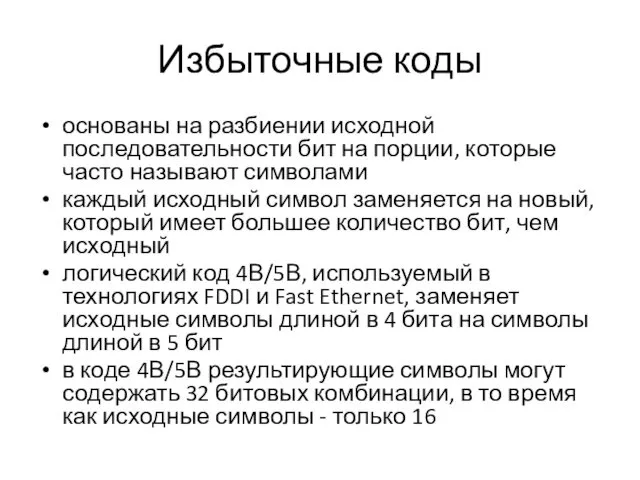 Избыточные коды

• основаны на разбиении исходной последовательности бит на порции, которые часто называют символами
• каждый исходный символ заменяется на новый, который имеет большее количество бит, чем исходный
• логический код 4В/5В, используемый в технологиях FDDI и Fast Ethernet, заменяет исходные символы длиной в 4 бита на символы длиной в 5 бит
• в коде 4В/5В результирующие символы могут содержать 32 битовых комбинации, в то время как исходные символы - только 16